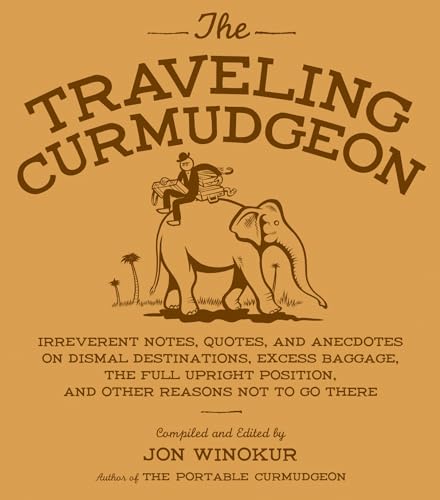 The

TRAVELING CURMUDGEON

IRREVERENT NOTES, QUOTES, AND ANECDOTES ON DISMAL DESTINATIONS, EXCESS BAGGAGE, THE FULL UPRIGHT POSITION, AND OTHER REASONS NOT TO GO THERE

Compiled and Edited by

JON WINOKUR

Author of THE PORTABLE CURMUDGEON